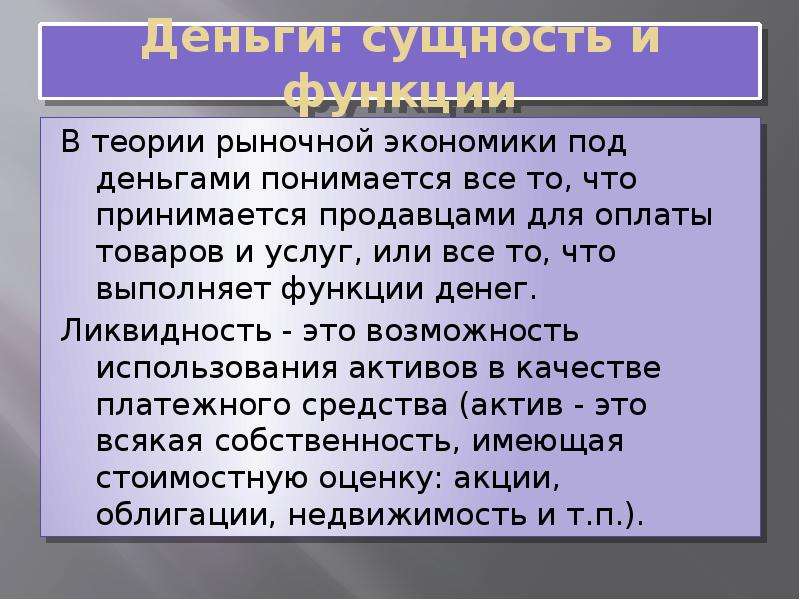 Деньги: сущность и функции

В теории рыночной экономики под деньгами понимается все то, что принимается продавцами для оплаты товаров и услуг, или все то, что выполняет функции денег.

Ликвидность - это возможность использования активов в качестве платежного средства (актив - это всякая собственность, имеющая стоимостную оценку: акции, облигации, недвижимость и т.п.).